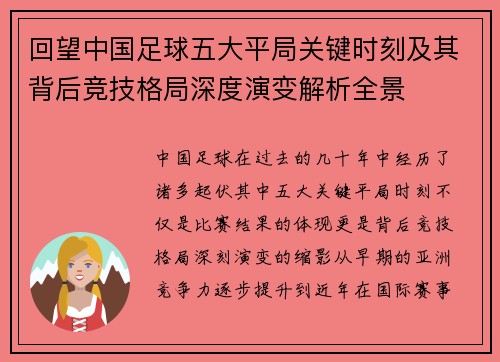 回望中国足球五大平局关键时刻及其背后竞技格局深度演变解析全景

中国足球在过去的几十年中经历了诸多起伏其中五大关键平局时刻不仅是比赛结果的体现更是背后竞技格局深刻演变的缩影从早期的亚洲竞争力逐步提升到近年在国际赛事